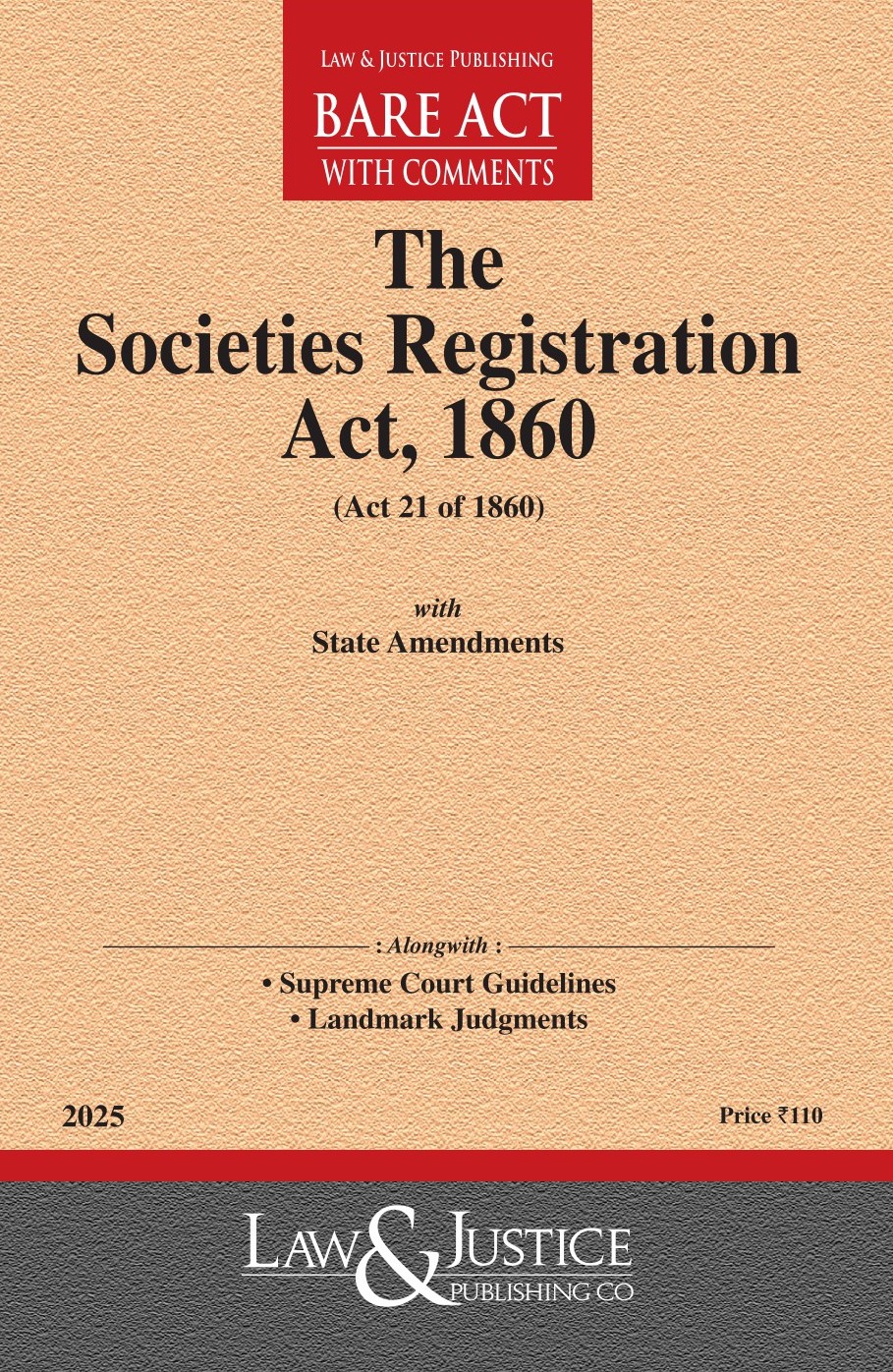 LAW & JUSTICE PUBLISHING
BARE ACT
WITH COMMENTS

The
Societies Registration
Act, 1860
(Act 21 of 1860)

with
State Amendments

: Alongwith :
• Supreme Court Guidelines
• Landmark Judgments

2025

Price ₹110

LAW & JUSTICE
PUBLISHING CO